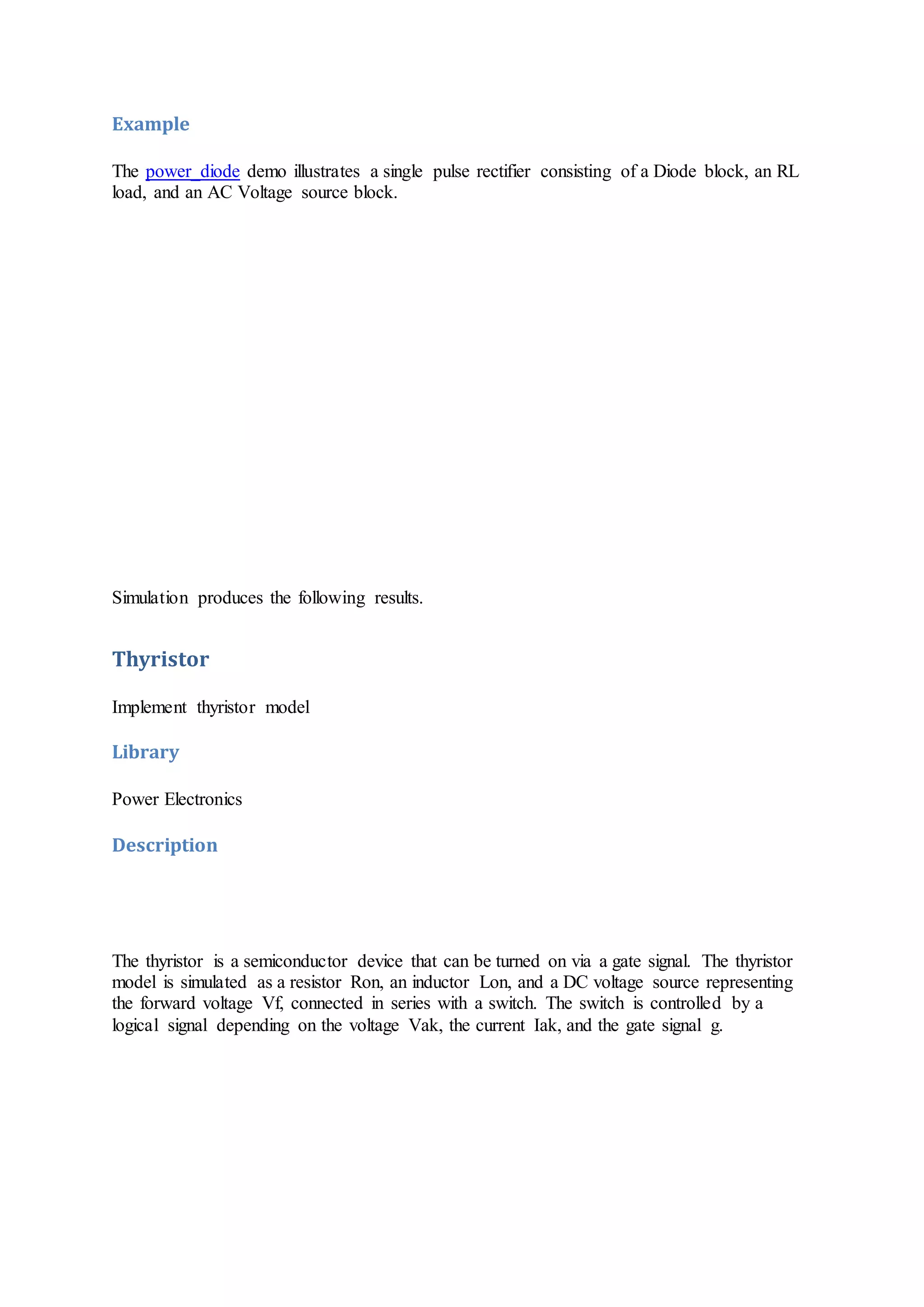 Example

The power_diode demo illustrates a single pulse rectifier consisting of a Diode block, an RL load, and an AC Voltage source block.

Simulation produces the following results.

Thyristor

Implement thyristor model

Library

Power Electronics

Description

The thyristor is a semiconductor device that can be turned on via a gate signal. The thyristor model is simulated as a resistor Ron, an inductor Lon, and a DC voltage source representing the forward voltage Vf, connected in series with a switch. The switch is controlled by a logical signal depending on the voltage Vak, the current Iak, and the gate signal g.